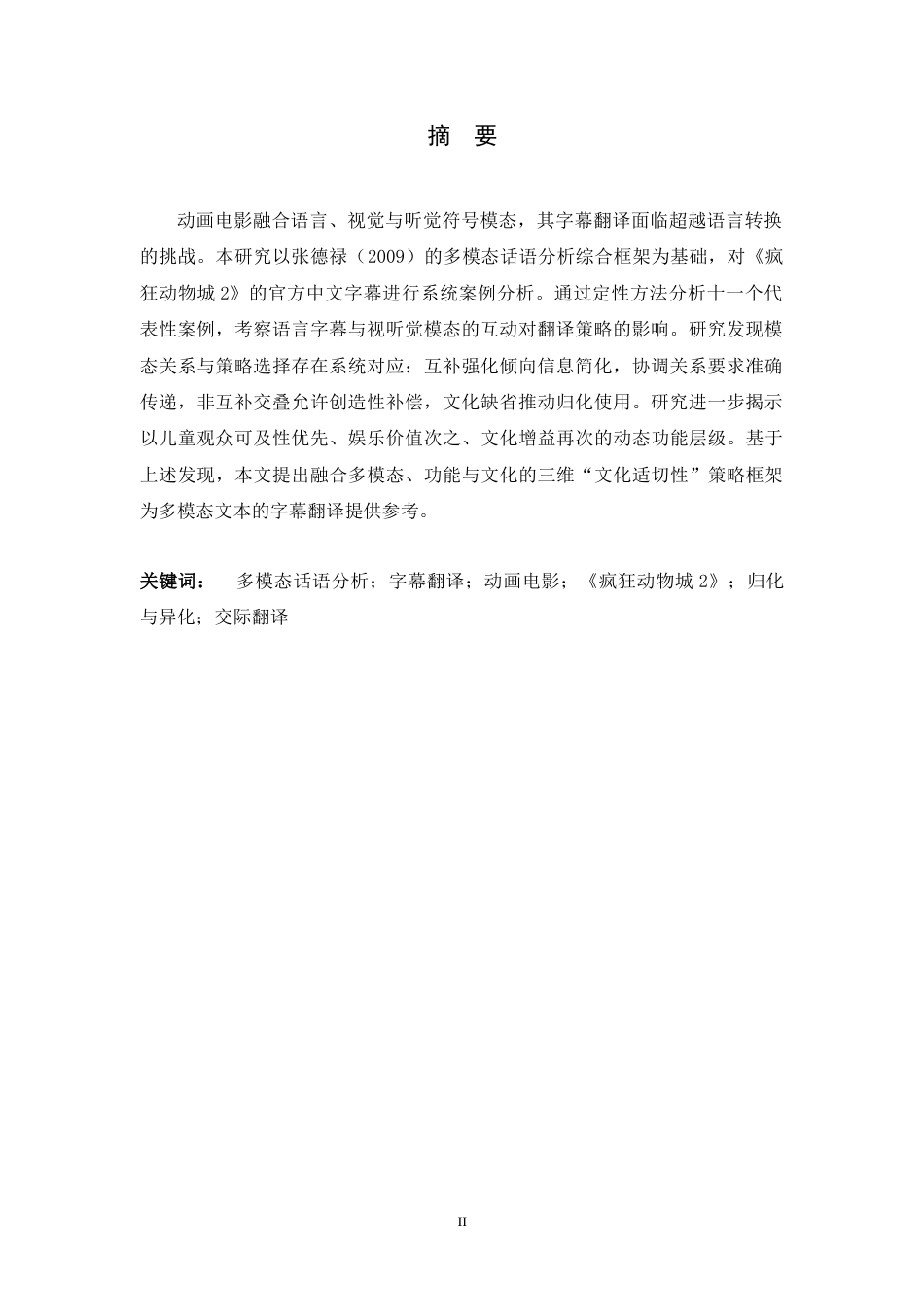 摘 要

动画电影融合语言、视觉与听觉符号模态，其字幕翻译面临超越语言转换的挑战。本研究以张德禄（2009）的多模态话语分析综合框架为基础，对《疯狂动物城 2》的官方中文字幕进行系统案例分析。通过定性方法分析十一个代表性案例，考察语言字幕与视听觉模态的互动对翻译策略的影响。研究发现模态关系与策略选择存在系统对应：互补强化倾向信息简化，协调关系要求准确传递，非互补交叠允许创造性补偿，文化缺省推动归化使用。研究进一步揭示以儿童观众可及性优先、娱乐价值次之、文化增益再次的动态功能层级。基于上述发现，本文提出融合多模态、功能与文化的三维“文化适切性”策略框架为多模态文本的字幕翻译提供参考。

关键词： 多模态话语分析；字幕翻译；动画电影；《疯狂动物城 2》；归化与异化；交际翻译

II